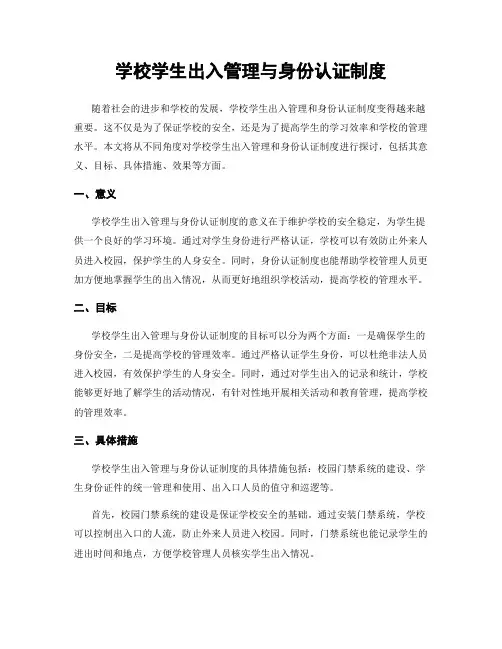 学校学生出入管理与身份认证制度

随着社会的进步和学校的发展，学校学生出入管理和身份认证制度变得越来越重要。这不仅是为了保证学校的安全，还是为了提高学生的学习效率和学校的管理水平。本文将从不同角度对学校学生出入管理和身份认证制度进行探讨，包括其意义、目标、具体措施、效果等方面。

一、意义

学校学生出入管理与身份认证制度的意义在于维护学校的安全稳定，为学生提供一个良好的学习环境。通过对学生身份进行严格认证，学校可以有效防止外来人员进入校园，保护学生的人身安全。同时，身份认证制度也能帮助学校管理人员更加方便地掌握学生的出入情况，从而更好地组织学校活动，提高学校的管理水平。

二、目标

学校学生出入管理与身份认证制度的目标可以分为两个方面：一是确保学生的身份安全，二是提高学校的管理效率。通过严格认证学生身份，可以杜绝非法人员进入校园，有效保护学生的人身安全。同时，通过对学生出入的记录和统计，学校能够更好地了解学生的活动情况，有针对性地开展相关活动和教育管理，提高学校的管理效率。

三、具体措施

学校学生出入管理与身份认证制度的具体措施包括：校园门禁系统的建设、学生身份证件的统一管理和使用、出入口人员的值守和巡逻等。

首先，校园门禁系统的建设是保证学校安全的基础。通过安装门禁系统，学校可以控制出入口的人流，防止外来人员进入校园。同时，门禁系统也能记录学生的进出时间和地点，方便学校管理人员核实学生出入情况。